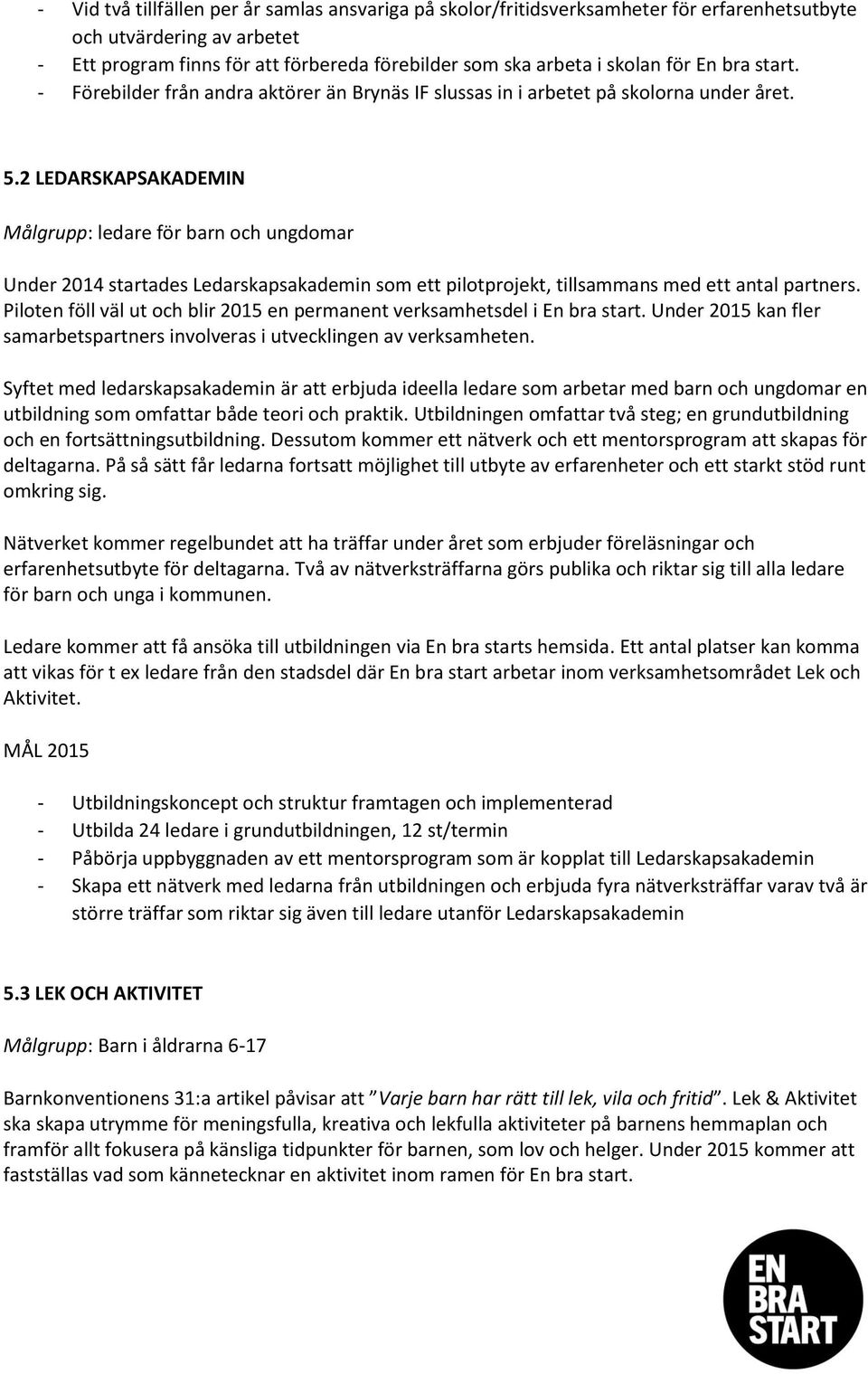 - Vid två tillfällen per år samlas ansvariga på skolor/fritidsverksamheter för erfarenhetsutbyte och utvärdering av arbetet
- Ett program finns för att förbereda förebilder som ska arbeta i skolan för En bra start.
- Förebilder från andra aktörer än Brynäs IF slussas in i arbetet på skolorna under året.

5.2 LEDARSKAPSAKADEMIN

Målgrupp: ledare för barn och ungdomar

Under 2014 startades Ledarskapsakademin som ett pilotprojekt, tillsammans med ett antal partners. Piloten föll väl ut och blir 2015 en permanent verksamhetsdel i En bra start. Under 2015 kan fler samarbetspartners involveras i utvecklingen av verksamheten.

Syftet med ledarskapsakademin är att erbjuda ideella ledare som arbetar med barn och ungdomar en utbildning som omfattar både teori och praktik. Utbildningen omfattar två steg; en grundutbildning och en fortsättningsutbildning. Dessutom kommer ett nätverk och ett mentorsprogram att skapas för deltagarna. På så sätt får ledarna fortsatt möjlighet till utbyte av erfarenheter och ett starkt stöd runt omkring sig.

Nätverket kommer regelbundet att ha träffar under året som erbjuder föreläsningar och erfarenhetsutbyte för deltagarna. Två av nätverksträffarna görs publika och riktar sig till alla ledare för barn och unga i kommunen.

Ledare kommer att få ansöka till utbildningen via En bra starts hemsida. Ett antal platser kan komma att vikas för t ex ledare från den stadsdel där En bra start arbetar inom verksamhetsområdet Lek och Aktivitet.

MÅL 2015

- Utbildningskoncept och struktur framtagen och implementerad
- Utbilda 24 ledare i grundutbildningen, 12 st/termin
- Påbörja uppbyggnaden av ett mentorsprogram som är kopplat till Ledarskapsakademin
- Skapa ett nätverk med ledarna från utbildningen och erbjuda fyra nätverksträffar varav två är större träffar som riktar sig även till ledare utanför Ledarskapsakademin

5.3 LEK OCH AKTIVITET

Målgrupp: Barn i åldrarna 6-17

Barnkonventionens 31:a artikel påvisar att ”Varje barn har rätt till lek, vila och fritid”. Lek & Aktivitet ska skapa utrymme för meningsfulla, kreativa och lekfulla aktiviteter på barnens hemmaplan och framför allt fokusera på känsliga tidpunkter för barnen, som lov och helger. Under 2015 kommer att fastställas vad som kännetecknar en aktivitet inom ramen för En bra start.

EN BRA START